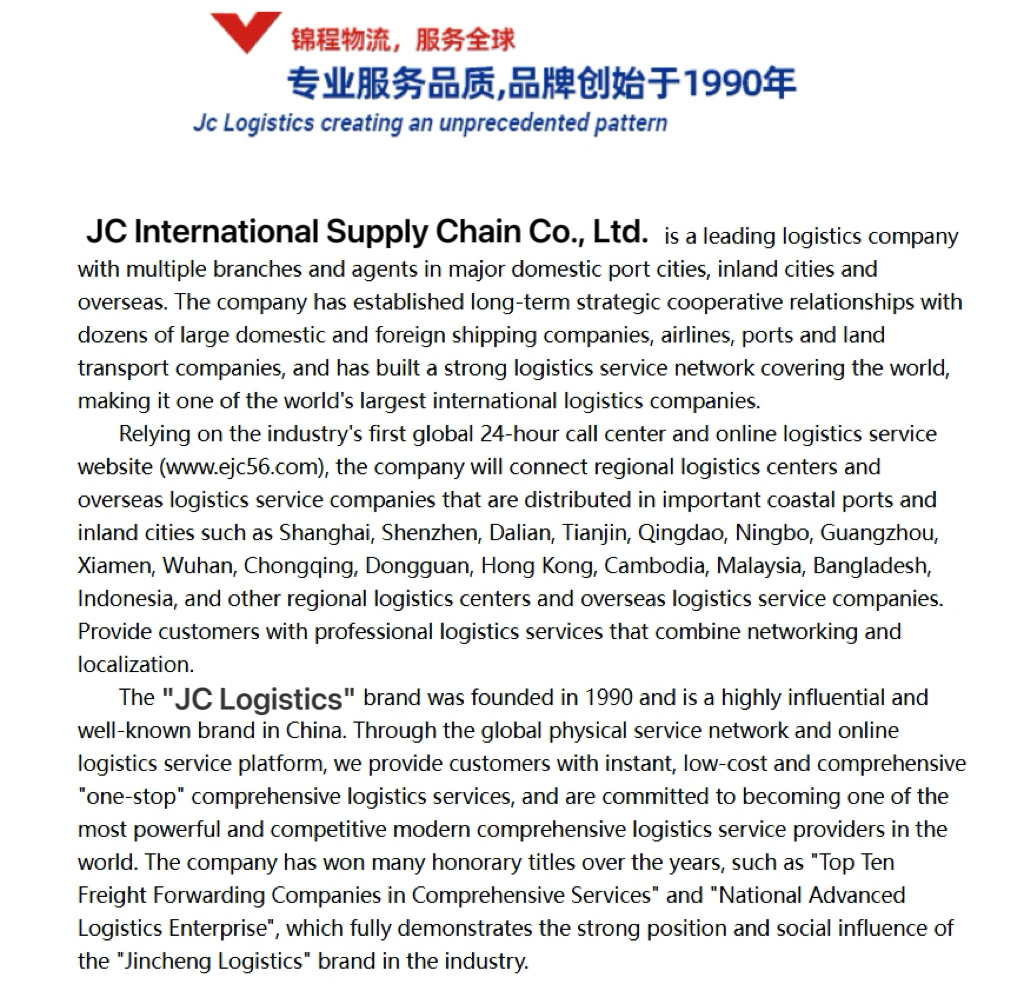 锦程物流，服务全球
专业服务品质,品牌创始于1990年
Jc Logistics creating an unprecedented pattern

JC International Supply Chain Co., Ltd. is a leading logistics company with multiple branches and agents in major domestic port cities, inland cities and overseas. The company has established long-term strategic cooperative relationships with dozens of large domestic and foreign shipping companies, airlines, ports and land transport companies, and has built a strong logistics service network covering the world, making it one of the world's largest international logistics companies.

Relying on the industry's first global 24-hour call center and online logistics service website (www.ejc56.com), the company will connect regional logistics centers and overseas logistics service companies that are distributed in important coastal ports and inland cities such as Shanghai, Shenzhen, Dalian, Tianjin, Qingdao, Ningbo, Guangzhou, Xiamen, Wuhan, Chongqing, Dongguan, Hong Kong, Cambodia, Malaysia, Bangladesh, Indonesia, and other regional logistics centers and overseas logistics service companies. Provide customers with professional logistics services that combine networking and localization.

The "JC Logistics" brand was founded in 1990 and is a highly influential and well-known brand in China. Through the global physical service network and online logistics service platform, we provide customers with instant, low-cost and comprehensive "one-stop" comprehensive logistics services, and are committed to becoming one of the most powerful and competitive modern comprehensive logistics service providers in the world. The company has won many honorary titles over the years, such as "Top Ten Freight Forwarding Companies in Comprehensive Services" and "National Advanced Logistics Enterprise", which fully demonstrates the strong position and social influence of the "Jincheng Logistics" brand in the industry.